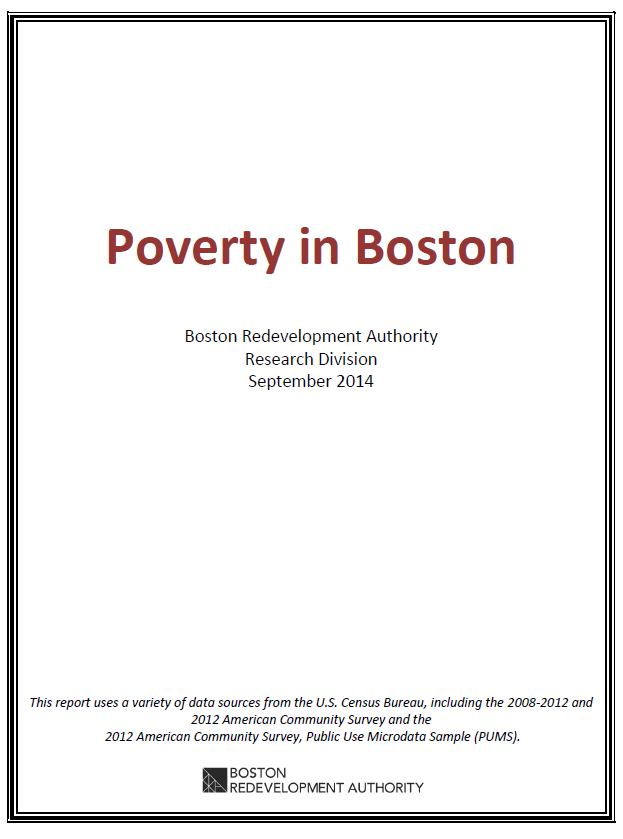 Poverty in Boston

Boston Redevelopment Authority
Research Division
September 2014

This report uses a variety of data sources from the U.S. Census Bureau, including the 2008-2012 and 2012 American Community Survey and the 2012 American Community Survey, Public Use Microdata Sample (PUMS).

BOSTON
REDEVELOPMENT AUTHORITY